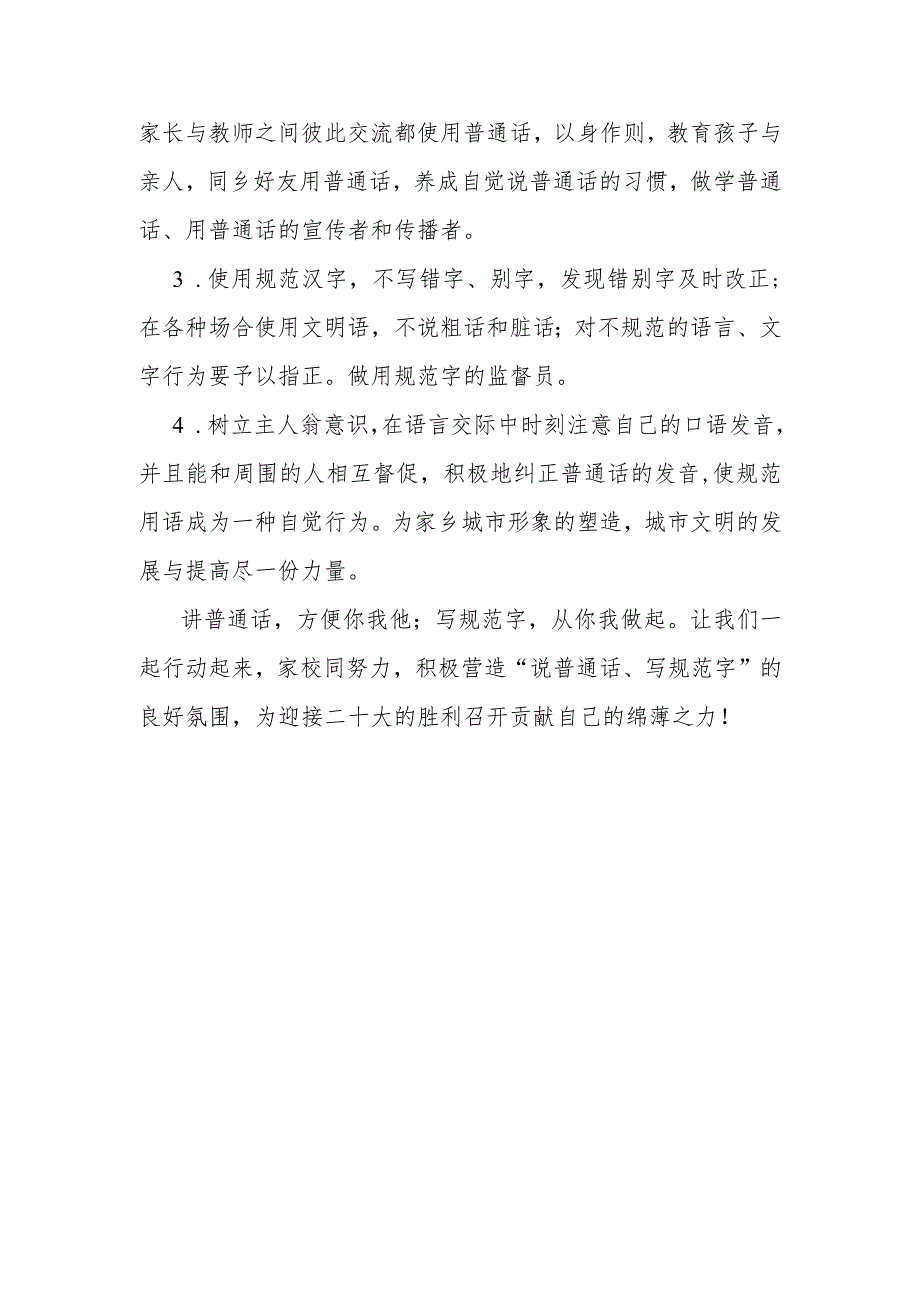 家长与教师之间彼此交流都使用普通话，以身作则，教育孩子与亲人，同乡好友用普通话，养成自觉说普通话的习惯，做学普通话、用普通话的宣传者和传播者。

3．使用规范汉字，不写错字、别字，发现错别字及时改正；在各种场合使用文明语，不说粗话和脏话；对不规范的语言、文字行为要予以指正。做用规范字的监督员。

4．树立主人翁意识，在语言交际中时刻注意自己的口语发音，并且能和周围的人相互督促，积极地纠正普通话的发音，使规范用语成为一种自觉行为。为家乡城市形象的塑造，城市文明的发展与提高尽一份力量。

讲普通话，方便你我他；写规范字，从你我做起。让我们一起行动起来，家校同努力，积极营造“说普通话、写规范字”的良好氛围，为迎接二十大的胜利召开贡献自己的绵薄之力！